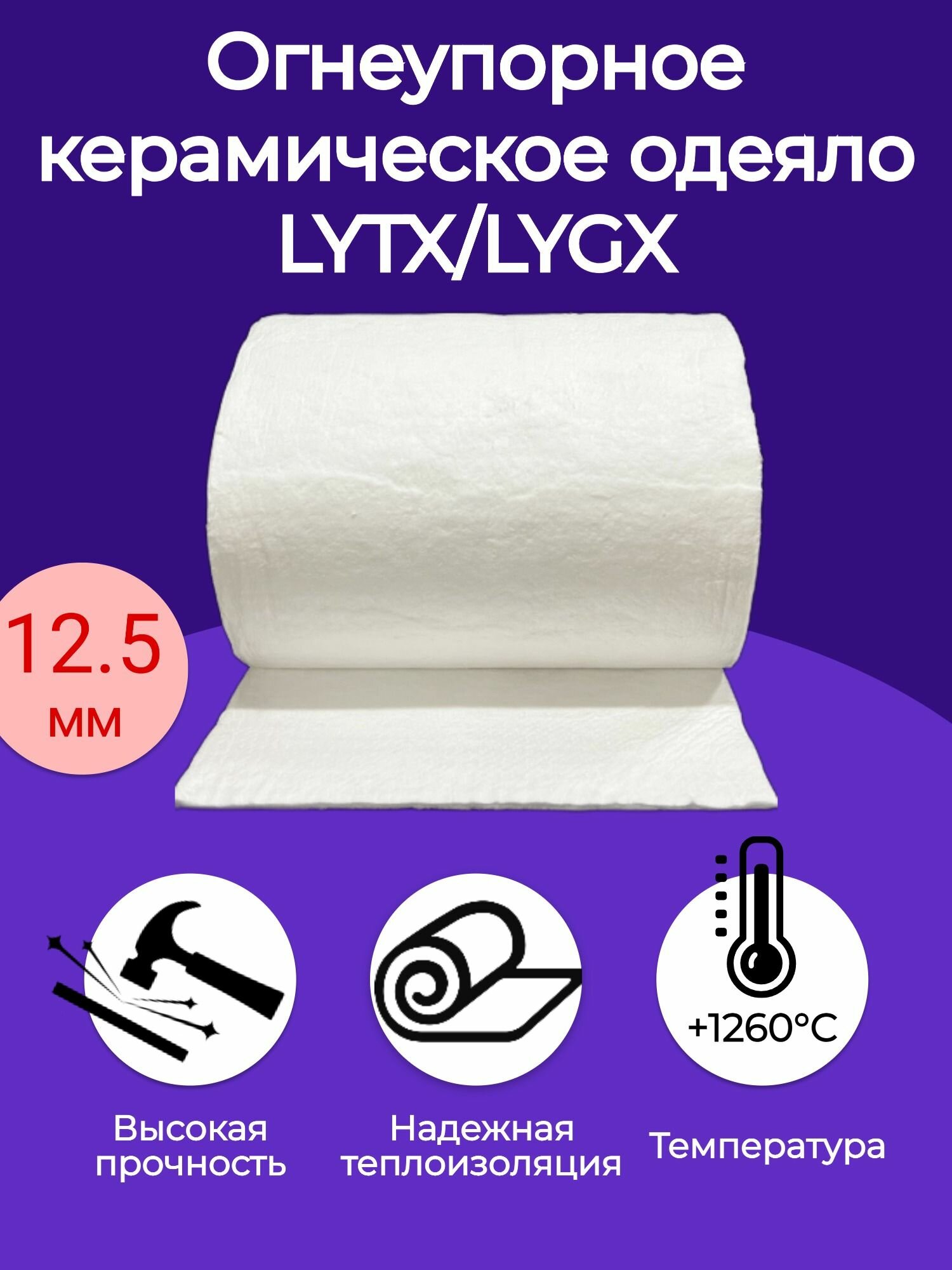 Огнеупорное керамическое одеяло LYTX/LYGX

12.5 мм

+1260°C

Высокая прочность

Надежная теплоизоляция

Температура